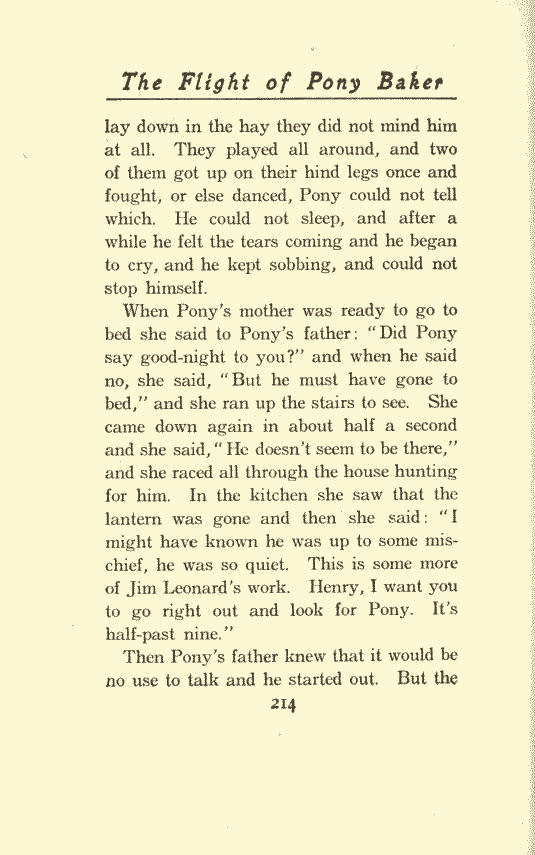 The Flight of Pony Baker

lay down in the hay they did not mind him at all. They played all around, and two of them got up on their hind legs once and fought, or else danced, Pony could not tell which. He could not sleep, and after a while he felt the tears coming and he began to cry, and he kept sobbing, and could not stop himself.

When Pony's mother was ready to go to bed she said to Pony's father: "Did Pony say good-night to you?" and when he said no, she said, "But he must have gone to bed," and she ran up the stairs to see. She came down again in about half a second and she said, "He doesn't seem to be there," and she raced all through the house hunting for him. In the kitchen she saw that the lantern was gone and then she said: "I might have known he was up to some mischief, he was so quiet. This is some more of Jim Leonard's work. Henry, I want you to go right out and look for Pony. It's half-past nine."

Then Pony's father knew that it would be no use to talk and he started out. But the

214